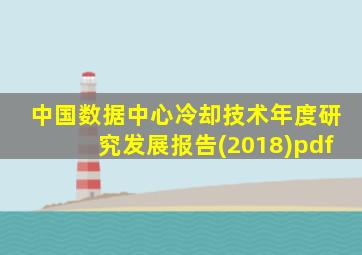 中国数据中心冷却技术年度研究发展报告(2018)pdf